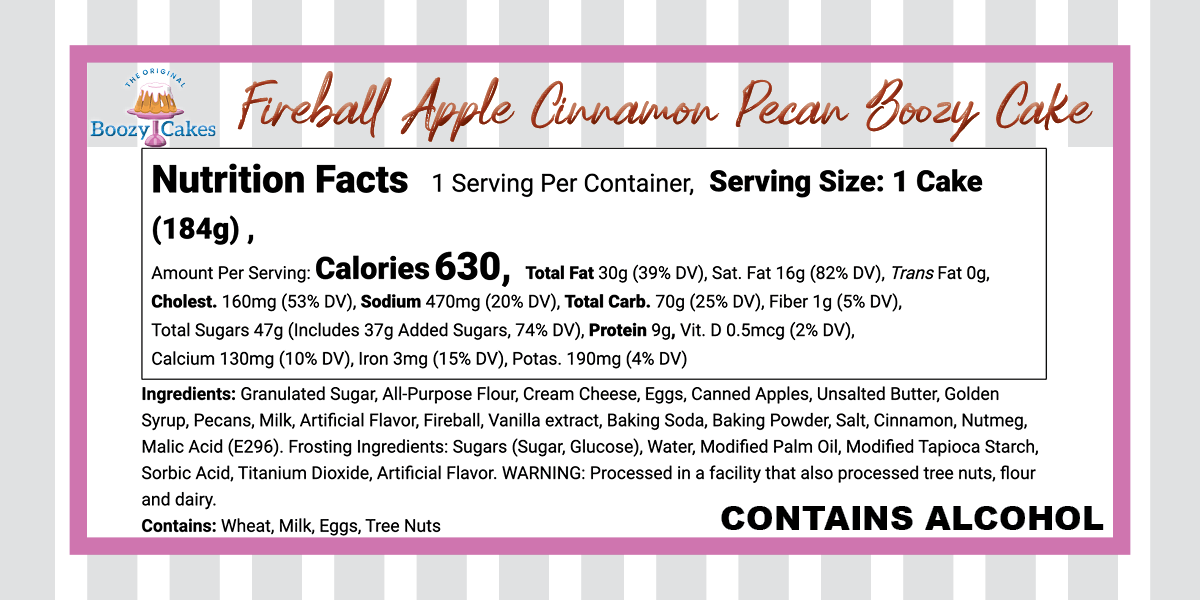 THE ORIGINAL
Boozy Cakes

Fireball Apple Cinnamon Pecan Boozy Cake

Nutrition Facts 1 Serving Per Container, Serving Size: 1 Cake (184g) ,

Amount Per Serving: Calories 630, Total Fat 30g (39% DV), Sat. Fat 16g (82% DV), Trans Fat 0g, Cholest. 160mg (53% DV), Sodium 470mg (20% DV), Total Carb. 70g (25% DV), Fiber 1g (5% DV), Total Sugars 47g (Includes 37g Added Sugars, 74% DV), Protein 9g, Vit. D 0.5mcg (2% DV), Calcium 130mg (10% DV), Iron 3mg (15% DV), Potas. 190mg (4% DV)

Ingredients: Granulated Sugar, All-Purpose Flour, Cream Cheese, Eggs, Canned Apples, Unsalted Butter, Golden Syrup, Pecans, Milk, Artificial Flavor, Fireball, Vanilla extract, Baking Soda, Baking Powder, Salt, Cinnamon, Nutmeg, Malic Acid (E296). Frosting Ingredients: Sugars (Sugar, Glucose), Water, Modified Palm Oil, Modified Tapioca Starch, Sorbic Acid, Titanium Dioxide, Artificial Flavor. WARNING: Processed in a facility that also processed tree nuts, flour and dairy.

Contains: Wheat, Milk, Eggs, Tree Nuts

CONTAINS ALCOHOL